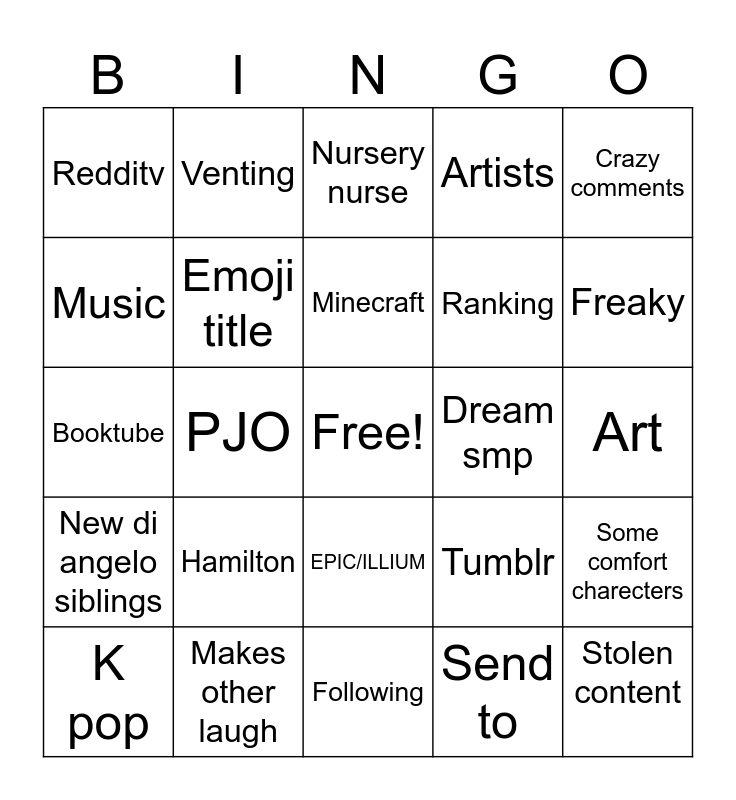 | B | I | N | G | O |
|---|---|---|---|---|
| Redditv | Venting | Nursery nurse | Artists | Crazy comments |
| Music | Emoji title | Minecraft | Ranking | Freaky |
| Booktube | PJO | Free! | Dream smp | Art |
| New di angelo siblings | Hamilton | EPIC/ILLIUM | Tumblr | Some comfort charecters |
| K pop | Makes other laugh | Following | Send to | Stolen content |